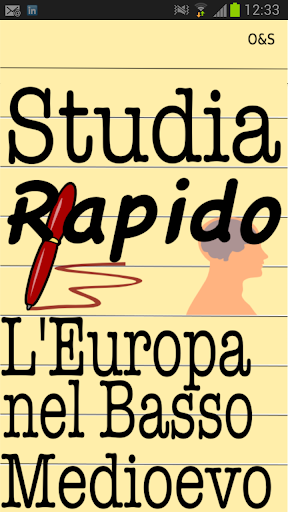 12:33

O&S

Studia
Rapido

L'Europa
nel Basso
Medioevo